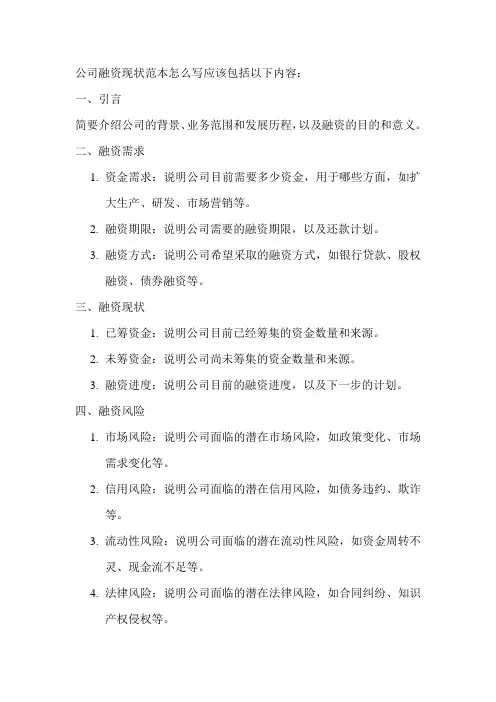 公司融资现状范本怎么写应该包括以下内容：

一、引言

简要介绍公司的背景、业务范围和发展历程，以及融资的目的和意义。

二、融资需求

1. 资金需求：说明公司目前需要多少资金，用于哪些方面，如扩大生产、研发、市场营销等。

2. 融资期限：说明公司需要的融资期限，以及还款计划。

3. 融资方式：说明公司希望采取的融资方式，如银行贷款、股权融资、债券融资等。

三、融资现状

1. 已筹资金：说明公司目前已经筹集的资金数量和来源。

2. 未筹资金：说明公司尚未筹集的资金数量和来源。

3. 融资进度：说明公司目前的融资进度，以及下一步的计划。

四、融资风险

1. 市场风险：说明公司面临的潜在市场风险，如政策变化、市场需求变化等。

2. 信用风险：说明公司面临的潜在信用风险，如债务违约、欺诈等。

3. 流动性风险：说明公司面临的潜在流动性风险，如资金周转不灵、现金流不足等。

4. 法律风险：说明公司面临的潜在法律风险，如合同纠纷、知识产权侵权等。